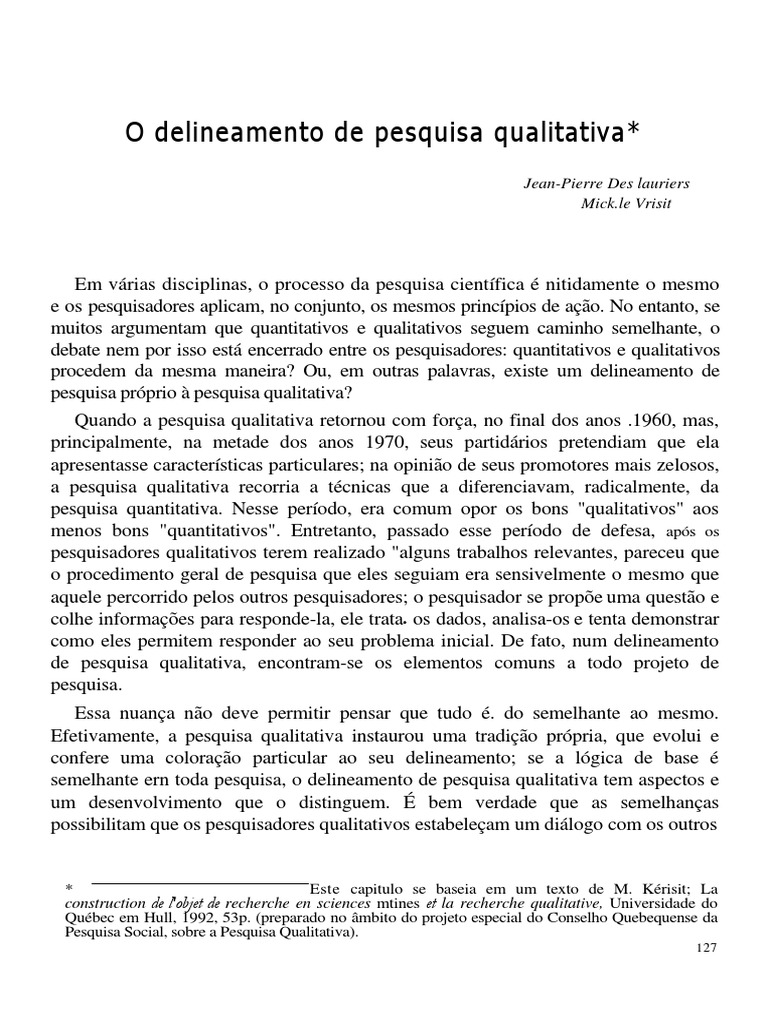 O delineamento de pesquisa qualitativa*

Jean-Pierre Des lauriers
Mick.le Vrisit

Em várias disciplinas, o processo da pesquisa científica é nitidamente o mesmo e os pesquisadores aplicam, no conjunto, os mesmos princípios de ação. No entanto, se muitos argumentam que quantitativos e qualitativos seguem caminho semelhante, o debate nem por isso está encerrado entre os pesquisadores: quantitativos e qualitativos procedem da mesma maneira? Ou, em outras palavras, existe um delineamento de pesquisa próprio à pesquisa qualitativa?

Quando a pesquisa qualitativa retornou com força, no final dos anos .1960, mas, principalmente, na metade dos anos 1970, seus partidários pretendiam que ela apresentasse características particulares; na opinião de seus promotores mais zelosos, a pesquisa qualitativa recorria a técnicas que a diferenciavam, radicalmente, da pesquisa quantitativa. Nesse período, era comum opor os bons "qualitativos" aos menos bons "quantitativos". Entretanto, passado esse período de defesa, após os pesquisadores qualitativos terem realizado "alguns trabalhos relevantes, pareceu que o procedimento geral de pesquisa que eles seguiam era sensivelmente o mesmo que aquele percorrido pelos outros pesquisadores; o pesquisador se propõe uma questão e colhe informações para responde-la, ele trata. os dados, analisa-os e tenta demonstrar como eles permitem responder ao seu problema inicial. De fato, num delineamento de pesquisa qualitativa, encontram-se os elementos comuns a todo projeto de pesquisa.

Essa nuança não deve permitir pensar que tudo é. do semelhante ao mesmo. Efetivamente, a pesquisa qualitativa instaurou uma tradição própria, que evolui e confere uma coloração particular ao seu delineamento; se a lógica de base é semelhante ern toda pesquisa, o delineamento de pesquisa qualitativa tem aspectos e um desenvolvimento que o distinguem. É bem verdade que as semelhanças possibilitam que os pesquisadores qualitativos estabeleçam um diálogo com os outros

* Este capitulo se baseia em um texto de M. Kérisit; La construction de l'objet de recherche en sciences mtines et la recherche qualitative, Universidade do Québec em Hull, 1992, 53p. (preparado no âmbito do projeto especial do Conselho Quebequense da Pesquisa Social, sobre a Pesquisa Qualitativa).

127